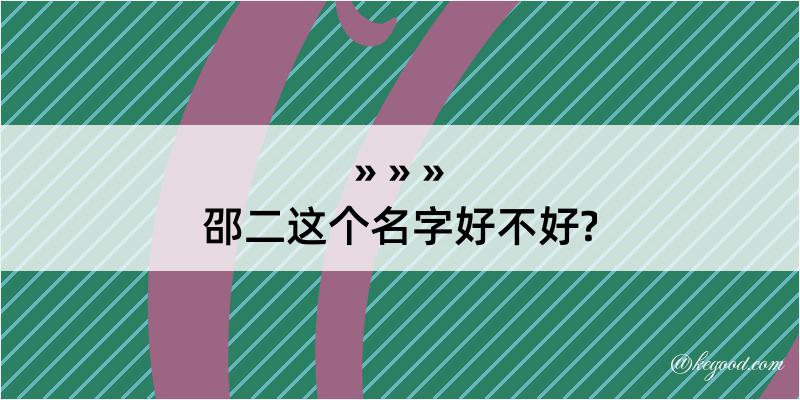 » » »
邵二这个名字好不好?

@kegood.com